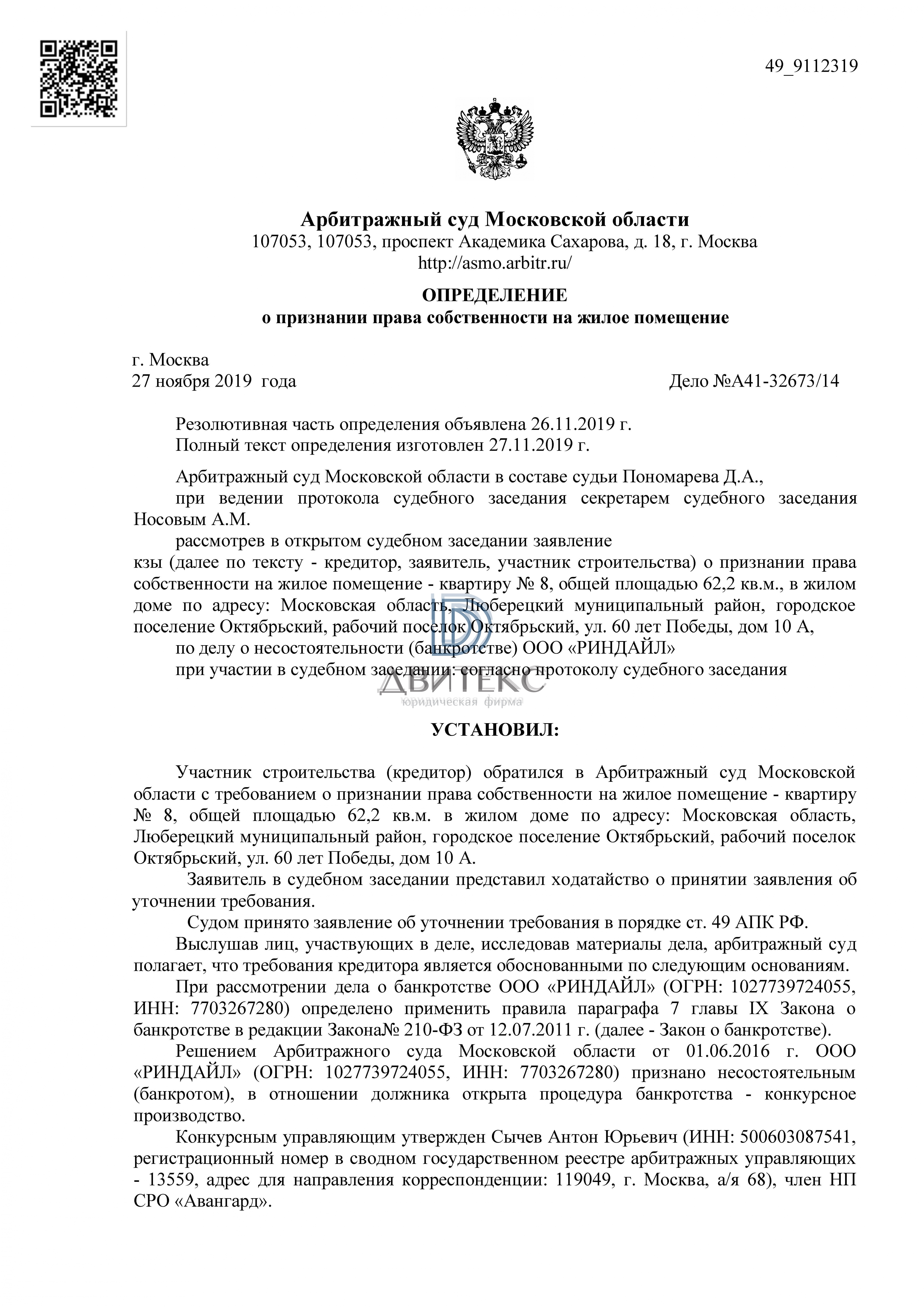 49_9112319

Арбитражный суд Московской области
107053, 107053, проспект Академика Сахарова, д. 18, г. Москва
http://asmo.arbitr.ru/

ОПРЕДЕЛЕНИЕ
о признании права собственности на жилое помещение

г. Москва
27 ноября 2019 года
Дело №А41-32673/14

Резолютивная часть определения объявлена 26.11.2019 г.
Полный текст определения изготовлен 27.11.2019 г.

Арбитражный суд Московской области в составе судьи Пономарева Д.А.,
при ведении протокола судебного заседания секретарем судебного заседания Носовым А.М.
рассмотрев в открытом судебном заседании заявление
кзы (далее по тексту - кредитор, заявитель, участник строительства) о признании права собственности на жилое помещение - квартиру № 8, общей площадью 62,2 кв.м., в жилом доме по адресу: Московская область, Люберецкий муниципальный район, городское поселение Октябрьский, рабочий поселок Октябрьский, ул. 60 лет Победы, дом 10 А,
по делу о несостоятельности (банкротстве) ООО «РИНДАЙЛ»
при участии в судебном заседании: согласно протоколу судебного заседания

ДВИТЕКС
юридическая фирма

УСТАНОВИЛ:

Участник строительства (кредитор) обратился в Арбитражный суд Московской области с требованием о признании права собственности на жилое помещение - квартиру № 8, общей площадью 62,2 кв.м. в жилом доме по адресу: Московская область, Люберецкий муниципальный район, городское поселение Октябрьский, рабочий поселок Октябрьский, ул. 60 лет Победы, дом 10 А.
Заявитель в судебном заседании представил ходатайство о принятии заявления об уточнении требования.
Судом принято заявление об уточнении требования в порядке ст. 49 АПК РФ.
Выслушав лиц, участвующих в деле, исследовав материалы дела, арбитражный суд полагает, что требования кредитора является обоснованными по следующим основаниям.
При рассмотрении дела о банкротстве ООО «РИНДАЙЛ» (ОГРН: 1027739724055, ИНН: 7703267280) определено применить правила параграфа 7 главы IX Закона о банкротстве в редакции Закона№ 210-ФЗ от 12.07.2011 г. (далее - Закон о банкротстве).
Решением Арбитражного суда Московской области от 01.06.2016 г. ООО «РИНДАЙЛ» (ОГРН: 1027739724055, ИНН: 7703267280) признано несостоятельным (банкротом), в отношении должника открыта процедура банкротства - конкурсное производство.
Конкурсным управляющим утвержден Сычев Антон Юрьевич (ИНН: 500603087541, регистрационный номер в сводном государственном реестре арбитражных управляющих - 13559, адрес для направления корреспонденции: 119049, г. Москва, а/я 68), член НП СРО «Авангард».